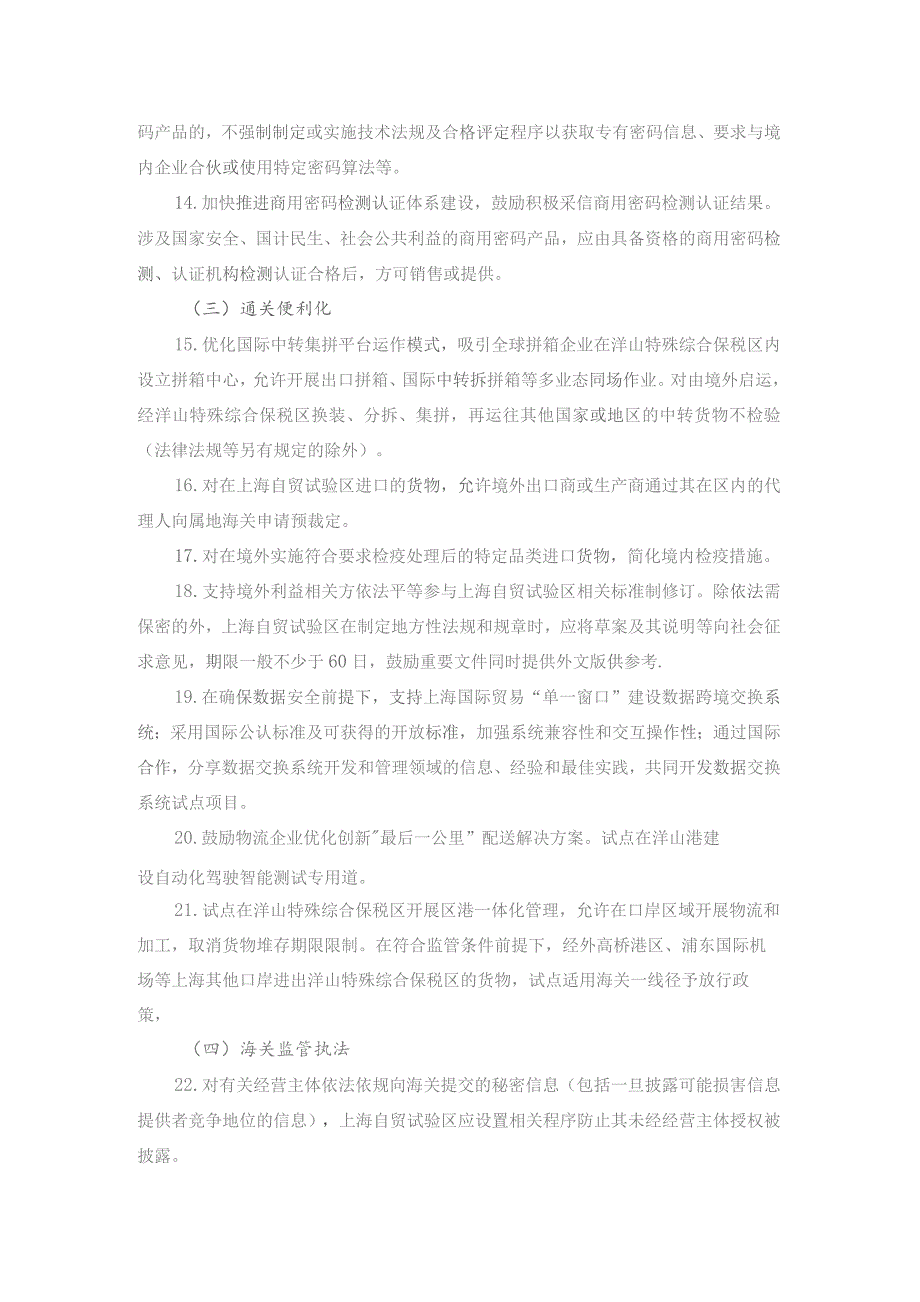 码产品的，不强制制定或实施技术法规及合格评定程序以获取专有密码信息、要求与境内企业合伙或使用特定密码算法等。

14.加快推进商用密码检测认证体系建设，鼓励积极采信商用密码检测认证结果。涉及国家安全、国计民生、社会公共利益的商用密码产品，应由具备资格的商用密码检测、认证机构检测认证合格后，方可销售或提供。

（三）通关便利化

15.优化国际中转集拼平台运作模式，吸引全球拼箱企业在洋山特殊综合保税区内设立拼箱中心，允许开展出口拼箱、国际中转拆拼箱等多业态同场作业。对由境外启运，经洋山特殊综合保税区换装、分拆、集拼，再运往其他国家或地区的中转货物不检验（法律法规等另有规定的除外）。

16.对在上海自贸试验区进口的货物，允许境外出口商或生产商通过其在区内的代理人向属地海关申请预裁定。

17.对在境外实施符合要求检疫处理后的特定品类进口货物，简化境内检疫措施。

18.支持境外利益相关方依法平等参与上海自贸试验区相关标准制修订。除依法需保密的外，上海自贸试验区在制定地方性法规和规章时，应将草案及其说明等向社会征求意见，期限一般不少于60日，鼓励重要文件同时提供外文版供参考.

19.在确保数据安全前提下，支持上海国际贸易“单一窗口”建设数据跨境交换系统；采用国际公认标准及可获得的开放标准，加强系统兼容性和交互操作性；通过国际合作，分享数据交换系统开发和管理领域的信息、经验和最佳实践，共同开发数据交换系统试点项目。

20.鼓励物流企业优化创新"最后一公里”配送解决方案。试点在洋山港建设自动化驾驶智能测试专用道。

21.试点在洋山特殊综合保税区开展区港一体化管理，允许在口岸区域开展物流和加工，取消货物堆存期限限制。在符合监管条件前提下，经外高桥港区、浦东国际机场等上海其他口岸进出洋山特殊综合保税区的货物，试点适用海关一线径予放行政策，

（四）海关监管执法

22.对有关经营主体依法依规向海关提交的秘密信息（包括一旦披露可能损害信息提供者竞争地位的信息），上海自贸试验区应设置相关程序防止其未经经营主体授权被披露。